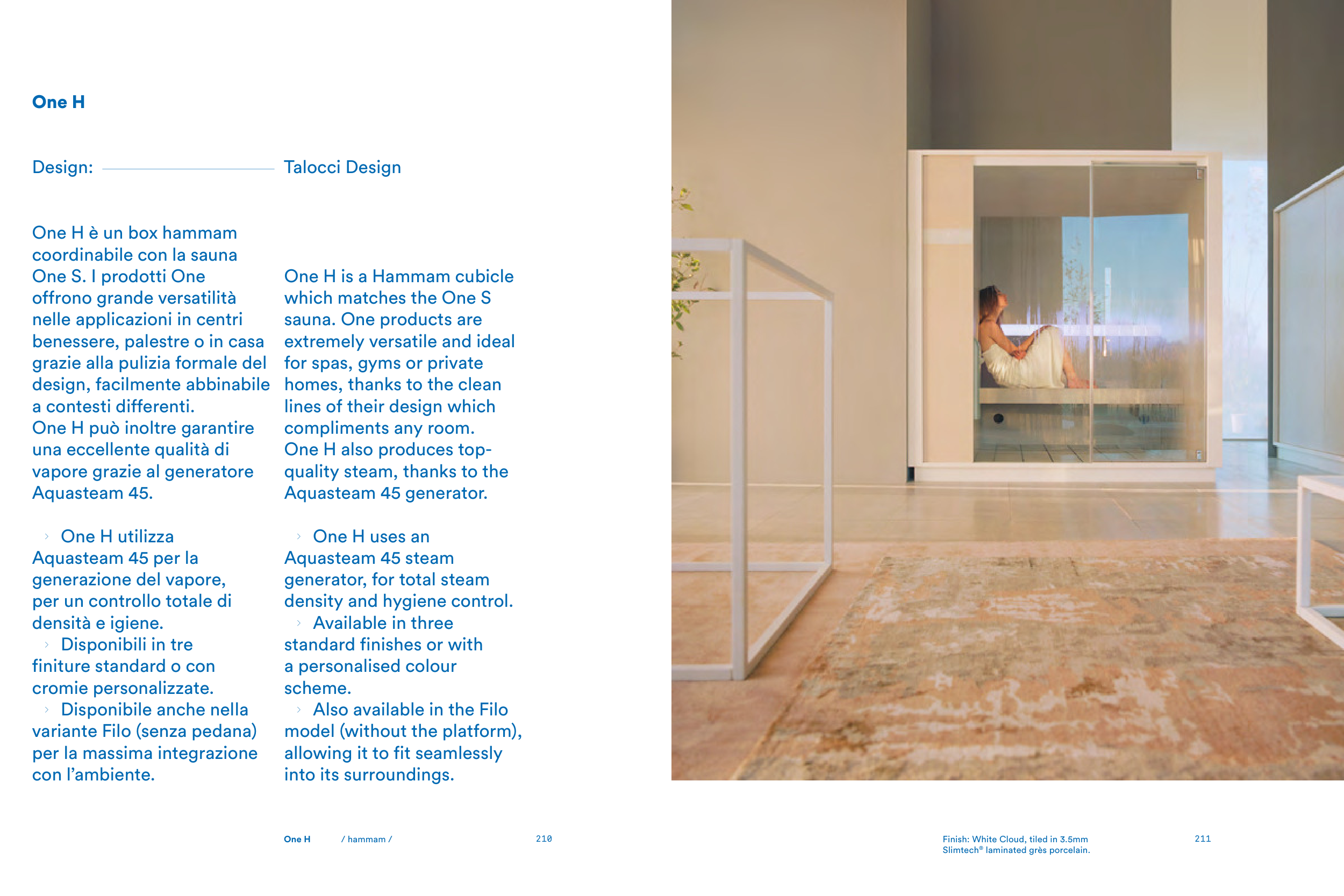 One H

Design: Talocci Design

One H è un box hammam coordinabile con la sauna One S. I prodotti One offrono grande versatilità nelle applicazioni in centri benessere, palestre o in casa grazie alla pulizia formale del design, facilmente abbinabile a contesti differenti.
One H può inoltre garantire una eccellente qualità di vapore grazie al generatore Aquasteam 45.

› One H utilizza Aquasteam 45 per la generazione del vapore, per un controllo totale di densità e igiene.
› Disponibili in tre finiture standard o con cromie personalizzate.
› Disponibile anche nella variante Filo (senza pedana) per la massima integrazione con l'ambiente.

One H is a Hammam cubicle which matches the One S sauna. One products are extremely versatile and ideal for spas, gyms or private homes, thanks to the clean lines of their design which compliments any room.
One H also produces top-quality steam, thanks to the Aquasteam 45 generator.

› One H uses an Aquasteam 45 steam generator, for total steam density and hygiene control.
› Available in three standard finishes or with a personalised colour scheme.
› Also available in the Filo model (without the platform), allowing it to fit seamlessly into its surroundings.

One H / hammam / 210

Finish: White Cloud, tiled in 3.5mm Slimtech® laminated grès porcelain. 211